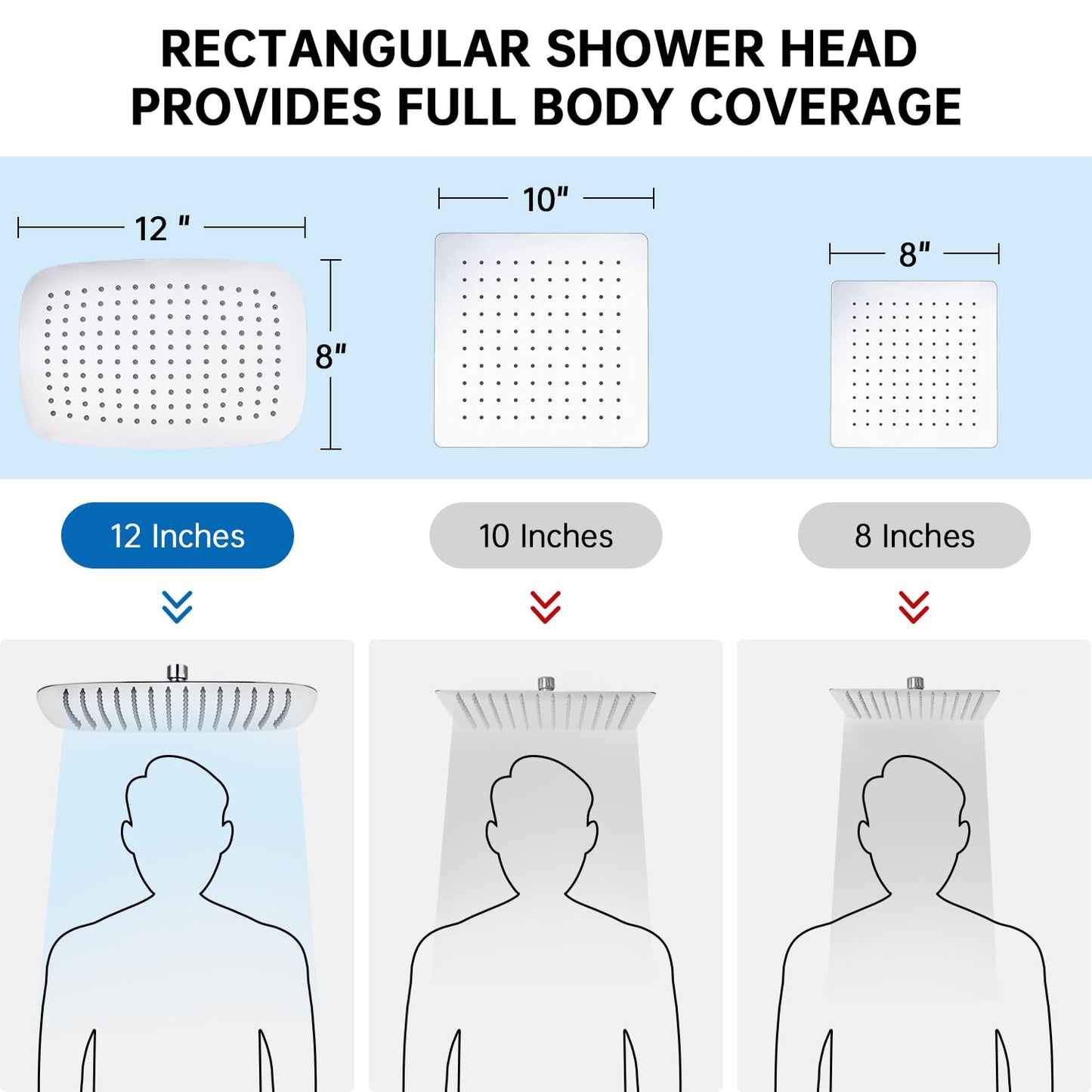 RECTANGULAR SHOWER HEAD PROVIDES FULL BODY COVERAGE

12 "

8"

10"

8"

12 Inches

10 Inches

8 Inches